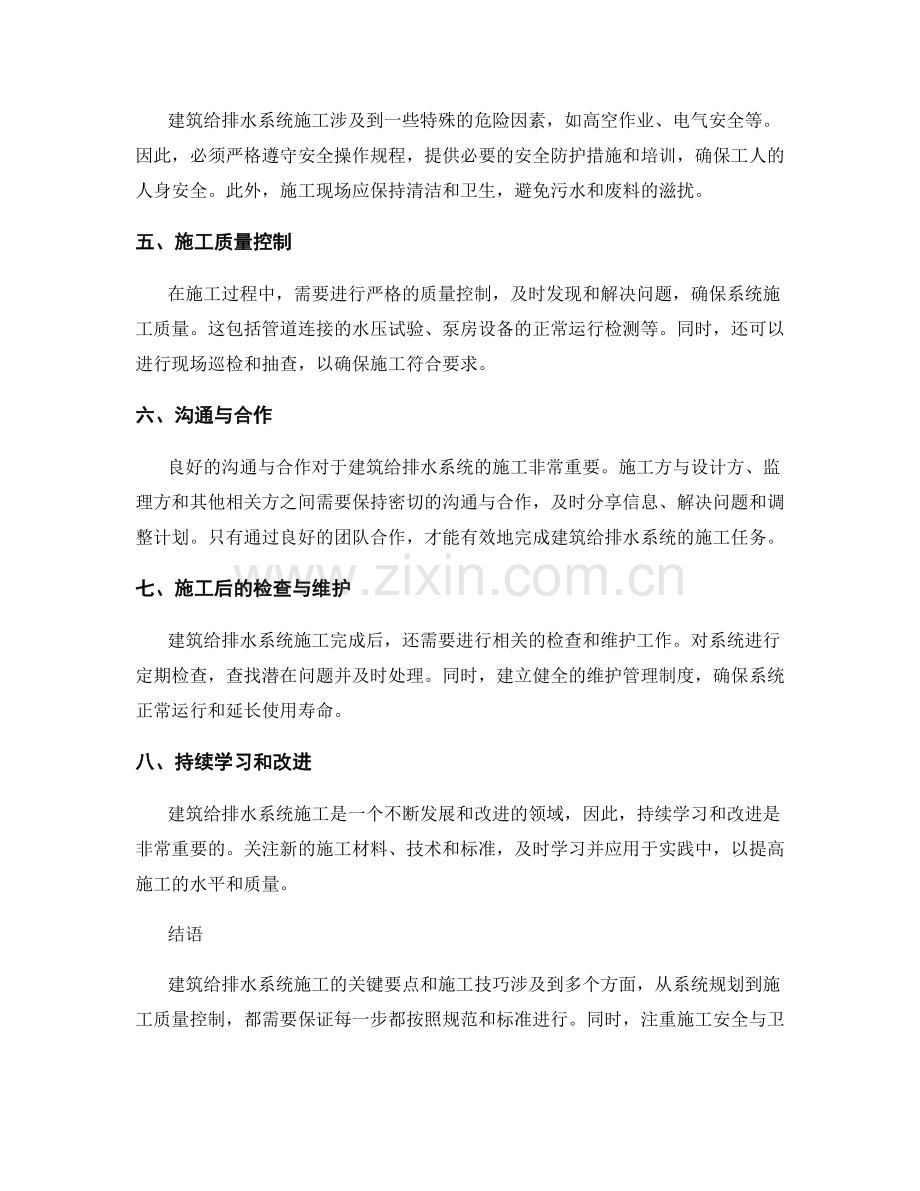 建筑给排水系统施工涉及到一些特殊的危险因素，如高空作业、电气安全等。因此，必须严格遵守安全操作规程，提供必要的安全防护措施和培训，确保工人的人身安全。此外，施工现场应保持清洁和卫生，避免污水和废料的滋扰。

五、施工质量控制

在施工过程中，需要进行严格的质量控制，及时发现和解决问题，确保系统施工质量。这包括管道连接的水压试验、泵房设备的正常运行检测等。同时，还可以进行现场巡检和抽查，以确保施工符合要求。

六、沟通与合作

良好的沟通与合作对于建筑给排水系统的施工非常重要。施工方与设计方、监理方和其他相关方之间需要保持密切的沟通与合作，及时分享信息、解决问题和调整计划。只有通过良好的团队合作，才能有效地完成建筑给排水系统的施工任务。

www.zixin.com.cn

七、施工后的检查与维护

建筑给排水系统施工完成后，还需要进行相关的检查和维护工作。对系统进行定期检查，查找潜在问题并及时处理。同时，建立健全的维护管理制度，确保系统正常运行和延长使用寿命。

八、持续学习和改进

建筑给排水系统施工是一个不断发展和改进的领域，因此，持续学习和改进是非常重要的。关注新的施工材料、技术和标准，及时学习并应用于实践中，以提高施工的水平和质量。

结语

建筑给排水系统施工的关键要点和施工技巧涉及到多个方面，从系统规划到施工质量控制，都需要保证每一步都按照规范和标准进行。同时，注重施工安全与卫